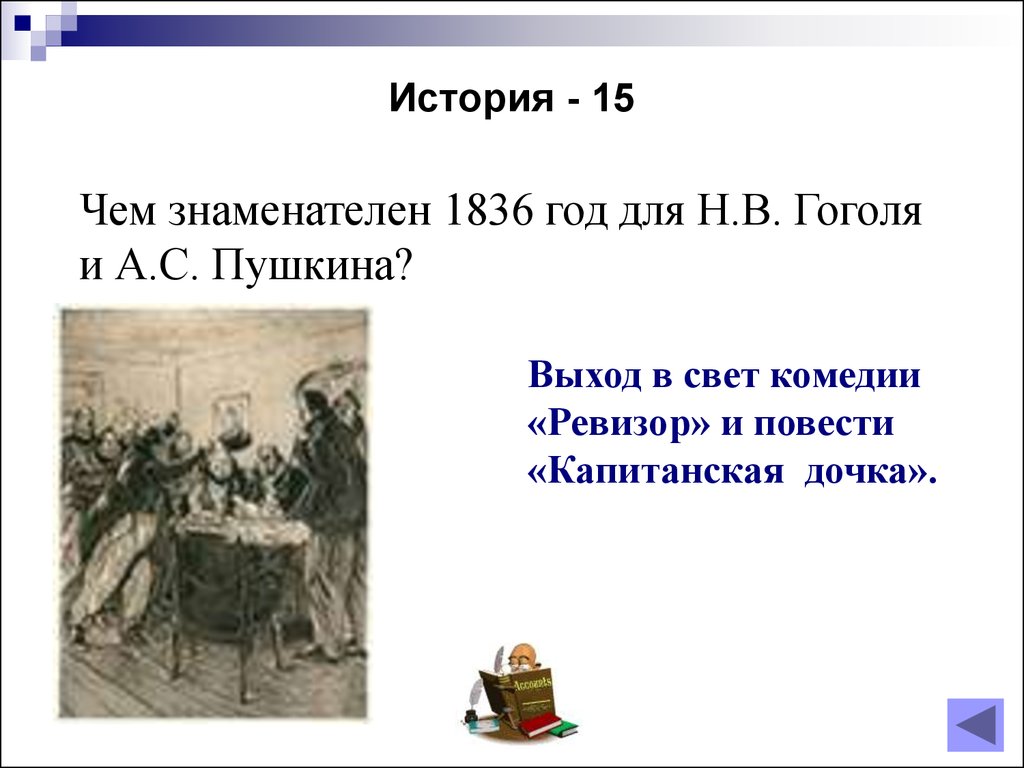 История - 15

Чем знаменателен 1836 год для Н.В. Гоголя и А.С. Пушкина?

Выход в свет комедии «Ревизор» и повести «Капитанская  дочка».

Accounts